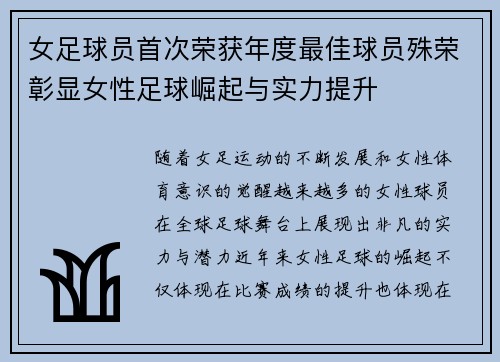 女足球员首次荣获年度最佳球员殊荣彰显女性足球崛起与实力提升

随着女足运动的不断发展和女性体育意识的觉醒越来越多的女性球员在全球足球舞台上展现出非凡的实力与潜力近年来女性足球的崛起不仅体现在比赛成绩的提升也体现在